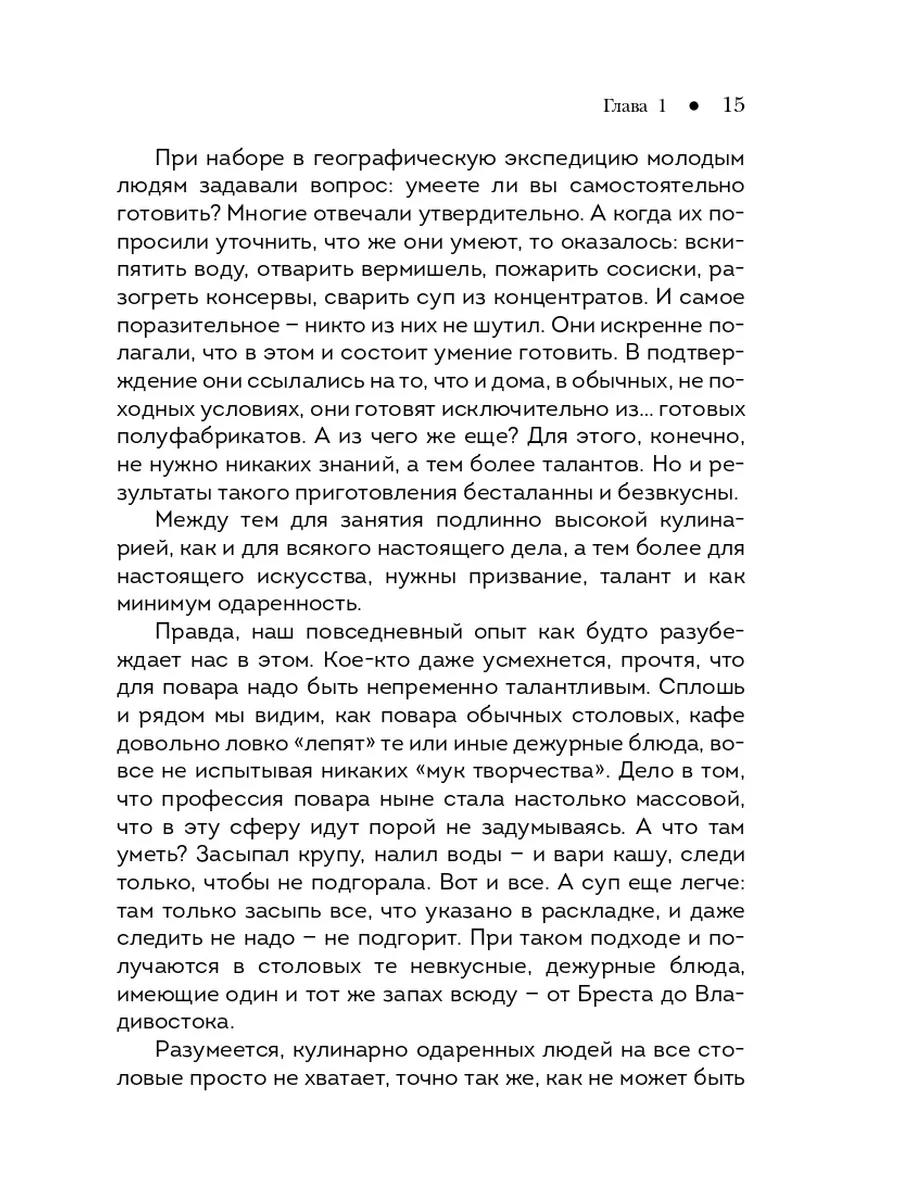 Глава 1 ● 15

При наборе в географическую экспедицию молодым людям задавали вопрос: умеете ли вы самостоятельно готовить? Многие отвечали утвердительно. А когда их попросили уточнить, что же они умеют, то оказалось: вскипятить воду, отварить вермишель, пожарить сосиски, разогреть консервы, сварить суп из концентратов. И самое поразительное – никто из них не шутил. Они искренне полагали, что в этом и состоит умение готовить. В подтверждение они ссылались на то, что и дома, в обычных, не походных условиях, они готовят исключительно из... готовых полуфабрикатов. А из чего же еще? Для этого, конечно, не нужно никаких знаний, а тем более талантов. Но и результаты такого приготовления бесталанны и безвкусны.

Между тем для занятия подлинно высокой кулинарией, как и для всякого настоящего дела, а тем более для настоящего искусства, нужны призвание, талант и как минимум одаренность.

Правда, наш повседневный опыт как будто разубеждает нас в этом. Кое-кто даже усмехнется, прочтя, что для повара надо быть непременно талантливым. Сплошь и рядом мы видим, как повара обычных столовых, кафе довольно ловко «лепят» те или иные дежурные блюда, вовсе не испытывая никаких «мук творчества». Дело в том, что профессия повара ныне стала настолько массовой, что в эту сферу идут порой не задумываясь. А что там уметь? Засыпал крупу, налил воды – и вари кашу, следи только, чтобы не подгорала. Вот и все. А суп еще легче: там только засыпь все, что указано в раскладке, и даже следить не надо – не подгорит. При таком подходе и получаются в столовых те невкусные, дежурные блюда, имеющие один и тот же запах всюду – от Бреста до Владивостока.

Разумеется, кулинарно одаренных людей на все столовые просто не хватает, точно так же, как не может быть